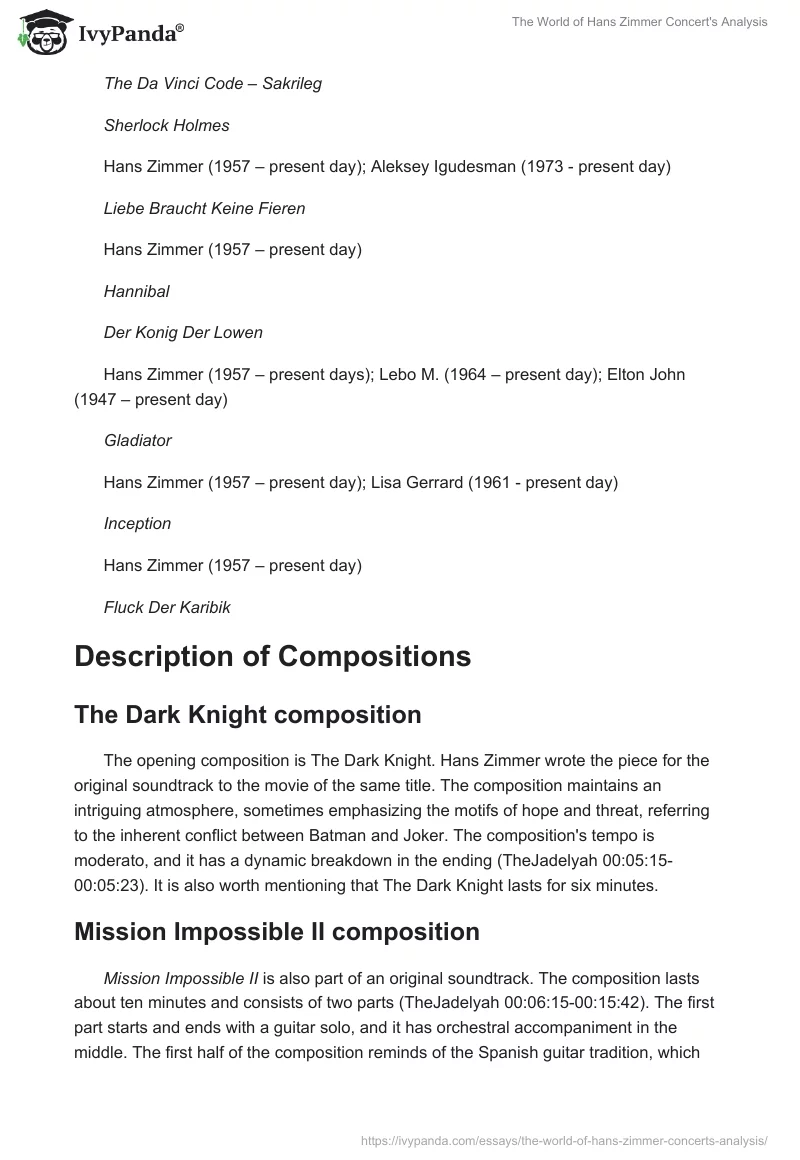 IvyPanda®

The World of Hans Zimmer Concert's Analysis

The Da Vinci Code – Sakrileg

Sherlock Holmes

Hans Zimmer (1957 – present day); Aleksey Igudesman (1973 - present day)

Liebe Braucht Keine Fieren

Hans Zimmer (1957 – present day)

Hannibal

Der Konig Der Lowen

Hans Zimmer (1957 – present days); Lebo M. (1964 – present day); Elton John (1947 – present day)

Gladiator

Hans Zimmer (1957 – present day); Lisa Gerrard (1961 - present day)

Inception

Hans Zimmer (1957 – present day)

Fluck Der Karibik

Description of Compositions

The Dark Knight composition

The opening composition is The Dark Knight. Hans Zimmer wrote the piece for the original soundtrack to the movie of the same title. The composition maintains an intriguing atmosphere, sometimes emphasizing the motifs of hope and threat, referring to the inherent conflict between Batman and Joker. The composition's tempo is moderato, and it has a dynamic breakdown in the ending (TheJadelyah 00:05:15-00:05:23). It is also worth mentioning that The Dark Knight lasts for six minutes.

Mission Impossible II composition

Mission Impossible II is also part of an original soundtrack. The composition lasts about ten minutes and consists of two parts (TheJadelyah 00:06:15-00:15:42). The first part starts and ends with a guitar solo, and it has orchestral accompaniment in the middle. The first half of the composition reminds of the Spanish guitar tradition, which

https://ivypanda.com/essays/the-world-of-hans-zimmer-concerts-analysis/